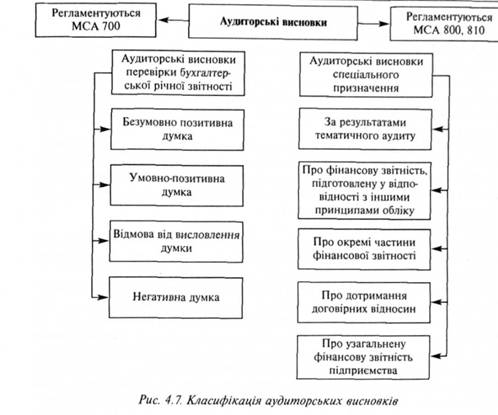 Регламентуються МСА 700

Аудиторські висновки

Регламентуються МСА 800, 810

Аудиторські висновки перевірки бухгалтерської річної звітності

Безумовно позитивна думка

Умовно-позитивна думка

Відмова від висловлення думки

Негативна думка

Аудиторські висновки спеціального призначення

За результатами тематичного аудиту

Про фінансову звітність, підготовлену у відповідності з іншими принципами обліку

Про окремі частини фінансової звітності

Про дотримання договірних відносин

Про узагальнену фінансову звітність підприємства

Рис. 4.7. Класифікація аудиторських висновків